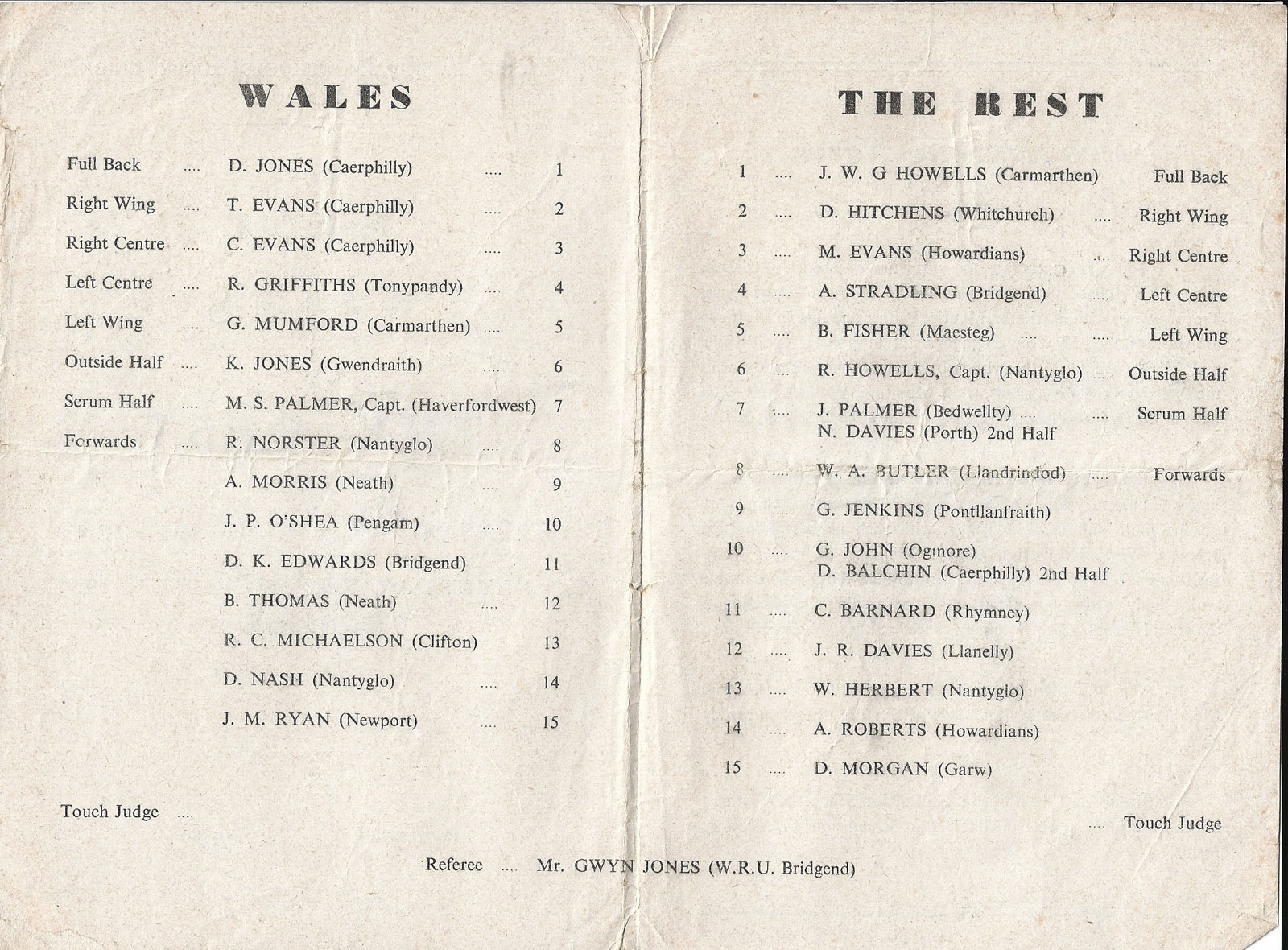 WALES

Full Back .... D. JONES (Caerphilly) .... 1
Right Wing .... T. EVANS (Caerphilly) .... 2
Right Centre .... C. EVANS (Caerphilly) .... 3
Left Centre .... R. GRIFFITHS (Tonypandy) .... 4
Left Wing .... G. MUMFORD (Carmarthen) .... 5
Outside Half .... K. JONES (Gwendraith) .... 6
Scrum Half .... M. S. PALMER, Capt. (Haverfordwest) 7
Forwards .... R. NORSTER (Nantyglo) .... 8
A. MORRIS (Neath) .... 9
J. P. O'SHEA (Pengam) .... 10
D. K. EDWARDS (Bridgend) 11
B. THOMAS (Neath) 12
R. C. MICHAELSON (Clifton) 13
D. NASH (Nantyglo) .... 14
J. M. RYAN (Newport) .... 15

Touch Judge ....

THE REST

1 .... J. W. G HOWELLS (Carmarthen) Full Back
2 .... D. HITCHENS (Whitchurch) .... Right Wing
3 .... M. EVANS (Howardians) .... Right Centre
4 .... A. STRADLING (Bridgend) .... Left Centre
5 .... B. FISHER (Maesteg) .... .... Left Wing
6 .... R. HOWELLS, Capt. (Nantyglo) .... Outside Half
7 .... J. PALMER (Bedwellty) .... .... Scrum Half
N. DAVIES (Porth) 2nd Half
8 .... W. A. BUTLER (Llandrindod) .... Forwards
9 .... G. JENKINS (Pontllanfraith)
10 .... G. JOHN (Ogmore)
D. BALCHIN (Caerphilly) 2nd Half
11 .... C. BARNARD (Rhymney)
12 .... J. R. DAVIES (Llanelly)
13 .... W. HERBERT (Nantyglo)
14 .... A. ROBERTS (Howardians)
15 .... D. MORGAN (Garw)

.... Touch Judge

Referee .... Mr. GWYN JONES (W.R.U. Bridgend)